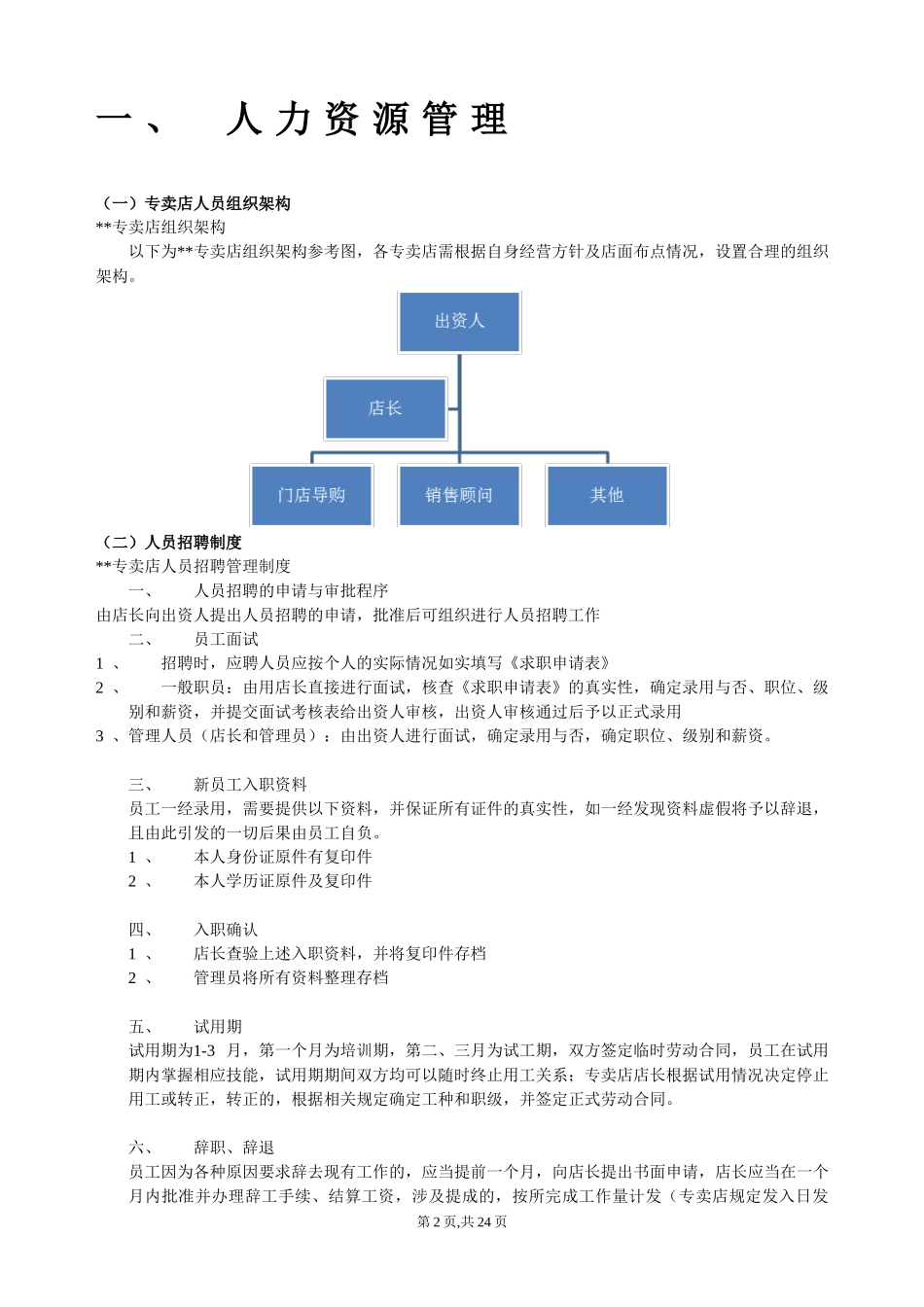 一、　人力资源管理

（一）专卖店人员组织架构

**专卖店组织架构

以下为**专卖店组织架构参考图，各专卖店需根据自身经营方针及店面布点情况，设置合理的组织架构。

出资人

店长

门店导购

销售顾问

其他

（二）人员招聘制度

**专卖店人员招聘管理制度

一、　人员招聘的申请与审批程序

由店长向出资人提出人员招聘的申请，批准后可组织进行人员招聘工作

二、　员工面试

1 、　招聘时，应聘人员应按个人的实际情况如实填写《求职申请表》

2 、　一般职员：由用店长直接进行面试，核查《求职申请表》的真实性，确定录用与否、职位、级别和薪资，并提交面试考核表给出资人审核，出资人审核通过后予以正式录用

3 、管理人员（店长和管理员）：由出资人进行面试，确定录用与否，确定职位、级别和薪资。

三、　新员工入职资料

员工一经录用，需要提供以下资料，并保证所有证件的真实性，如一经发现资料虚假将予以辞退，且由此引发的一切后果由员工自负。

1 、　本人身份证原件有复印件

2 、　本人学历证原件及复印件

四、　入职确认

1 、　店长查验上述入职资料，并将复印件存档

2 、　管理员将所有资料整理存档

五、　试用期

试用期为1-3 月，第一个月为培训期，第二、三月为试工期，双方签定临时劳动合同，员工在试用期内掌握相应技能，试用期期间双方均可以随时终止用工关系；专卖店店长根据试用情况决定停止用工或转正，转正的，根据相关规定确定工种和职级，并签定正式劳动合同。

六、　辞职、辞退

员工因为各种原因要求辞去现有工作的，应当提前一个月，向店长提出书面申请，店长应当在一个月内批准并办理辞工手续、结算工资，涉及提成的，按所完成工作量计发（专卖店规定发入日发

第 2 页,共 24 页